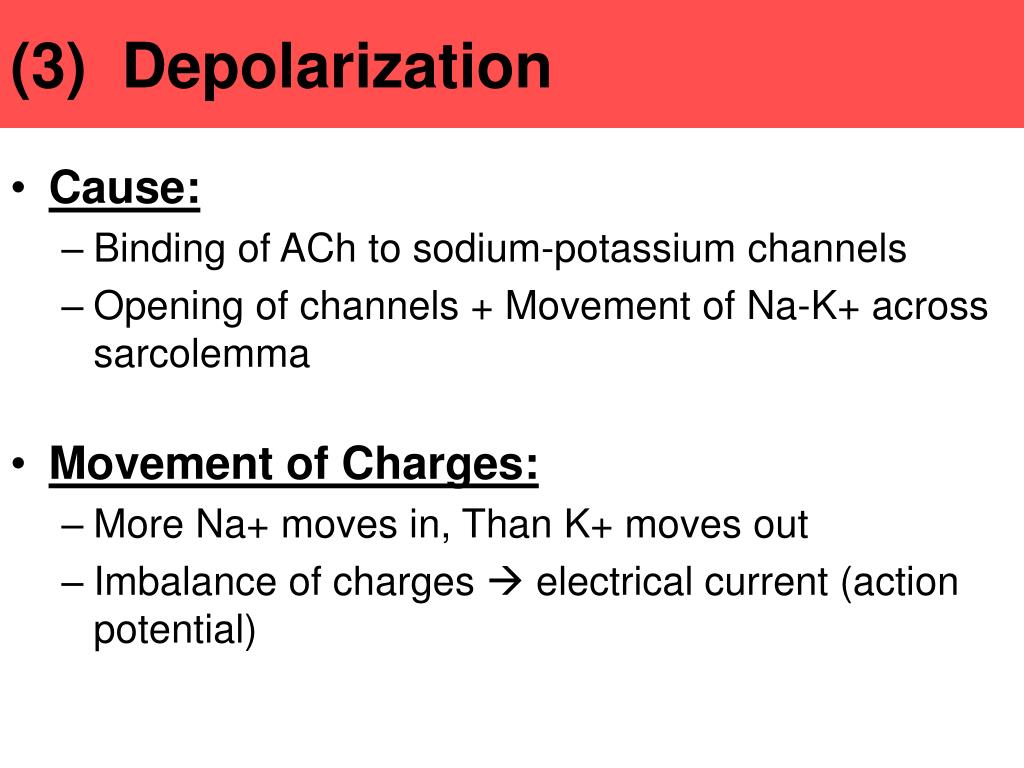 (3) Depolarization

• Cause:
– Binding of ACh to sodium-potassium channels
– Opening of channels + Movement of Na-K+ across sarcolemma

• Movement of Charges:
– More Na+ moves in, Than K+ moves out
– Imbalance of charges → electrical current (action potential)